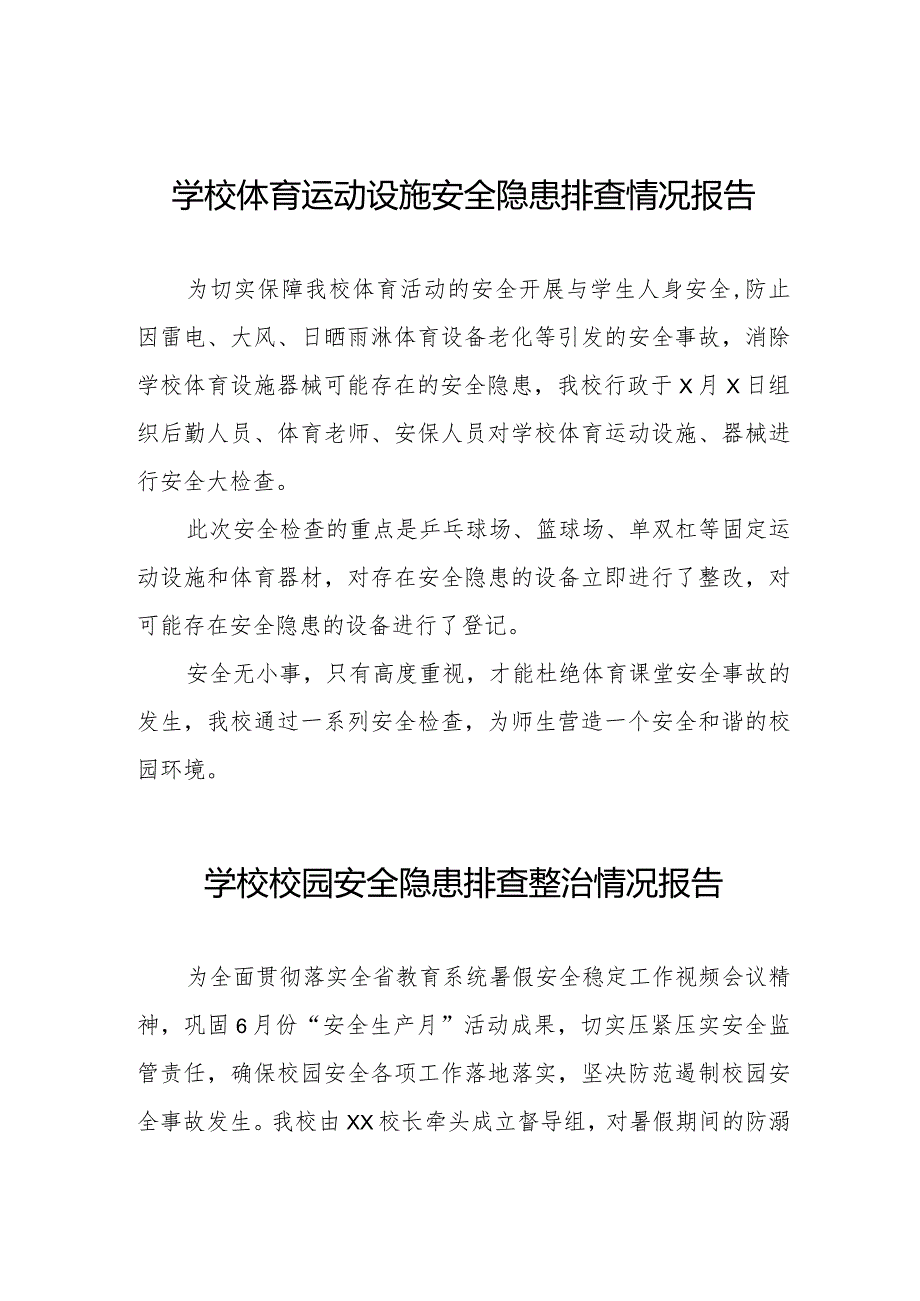 学校体育运动设施安全隐患排查情况报告

为切实保障我校体育活动的安全开展与学生人身安全,防止因雷电、大风、日晒雨淋体育设备老化等引发的安全事故，消除学校体育设施器械可能存在的安全隐患，我校行政于X月X日组织后勤人员、体育老师、安保人员对学校体育运动设施、器械进行安全大检查。

此次安全检查的重点是乒乓球场、篮球场、单双杠等固定运动设施和体育器材，对存在安全隐患的设备立即进行了整改，对可能存在安全隐患的设备进行了登记。

安全无小事，只有高度重视，才能杜绝体育课堂安全事故的发生，我校通过一系列安全检查，为师生营造一个安全和谐的校园环境。

学校校园安全隐患排查整治情况报告

为全面贯彻落实全省教育系统暑假安全稳定工作视频会议精神，巩固6月份“安全生产月”活动成果，切实压紧压实安全监管责任，确保校园安全各项工作落地落实，坚决防范遏制校园安全事故发生。我校由XX校长牵头成立督导组，对暑假期间的防溺